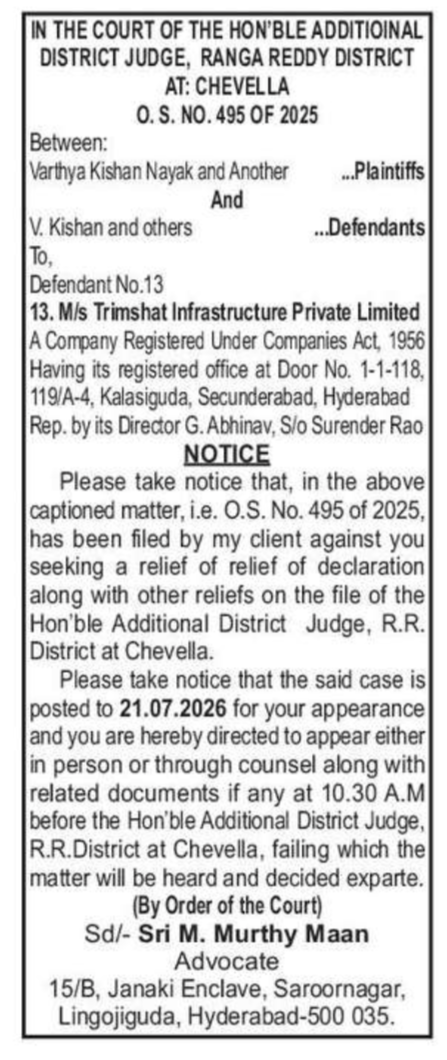 IN THE COURT OF THE HON'BLE ADDITIOINAL DISTRICT JUDGE, RANGA REDDY DISTRICT AT: CHEVELLA
O. S. NO. 495 OF 2025

Between:
Varthya Kishan Nayak and Another ...Plaintiffs
And
V. Kishan and others ...Defendants
To,
Defendant No.13
13. M/s Trimshat Infrastructure Private Limited
A Company Registered Under Companies Act, 1956 Having its registered office at Door No. 1-1-118, 119/A-4, Kalasiguda, Secunderabad, Hyderabad Rep. by its Director G. Abhinav, S/o Surender Rao

NOTICE

Please take notice that, in the above captioned matter, i.e. O.S. No. 495 of 2025, has been filed by my client against you seeking a relief of relief of declaration along with other reliefs on the file of the Hon'ble Additional District Judge, R.R. District at Chevella.

Please take notice that the said case is posted to 21.07.2026 for your appearance and you are hereby directed to appear either in person or through counsel along with related documents if any at 10.30 A.M before the Hon'ble Additional District Judge, R.R.District at Chevella, failing which the matter will be heard and decided exparte.

(By Order of the Court)
Sd/- Sri M. Murthy Maan
Advocate
15/B, Janaki Enclave, Saroornagar, Lingojiguda, Hyderabad-500 035.